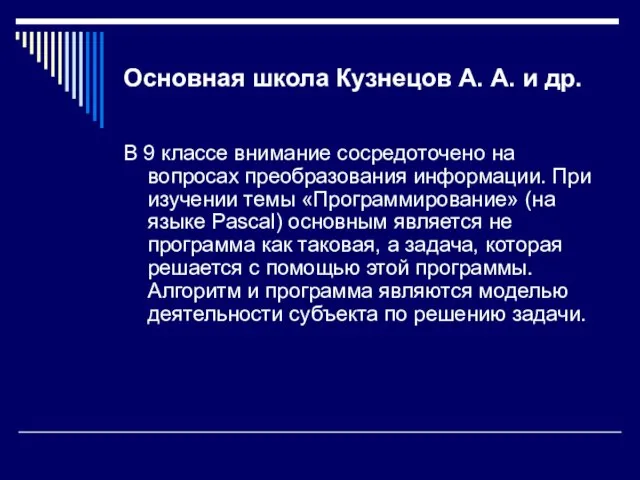 Основная школа Кузнецов А. А. и др.

В 9 классе внимание сосредоточено на вопросах преобразования информации. При изучении темы «Программирование» (на языке Pascal) основным является не программа как таковая, а задача, которая решается с помощью этой программы. Алгоритм и программа являются моделью деятельности субъекта по решению задачи.